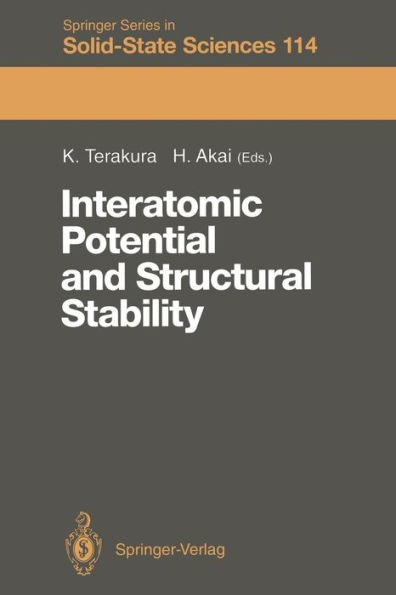 Springer Series in
Solid-State Sciences 114

K. Terakura H. Akai (Eds.)

Interatomic Potential and Structural Stability

Springer-Verlag